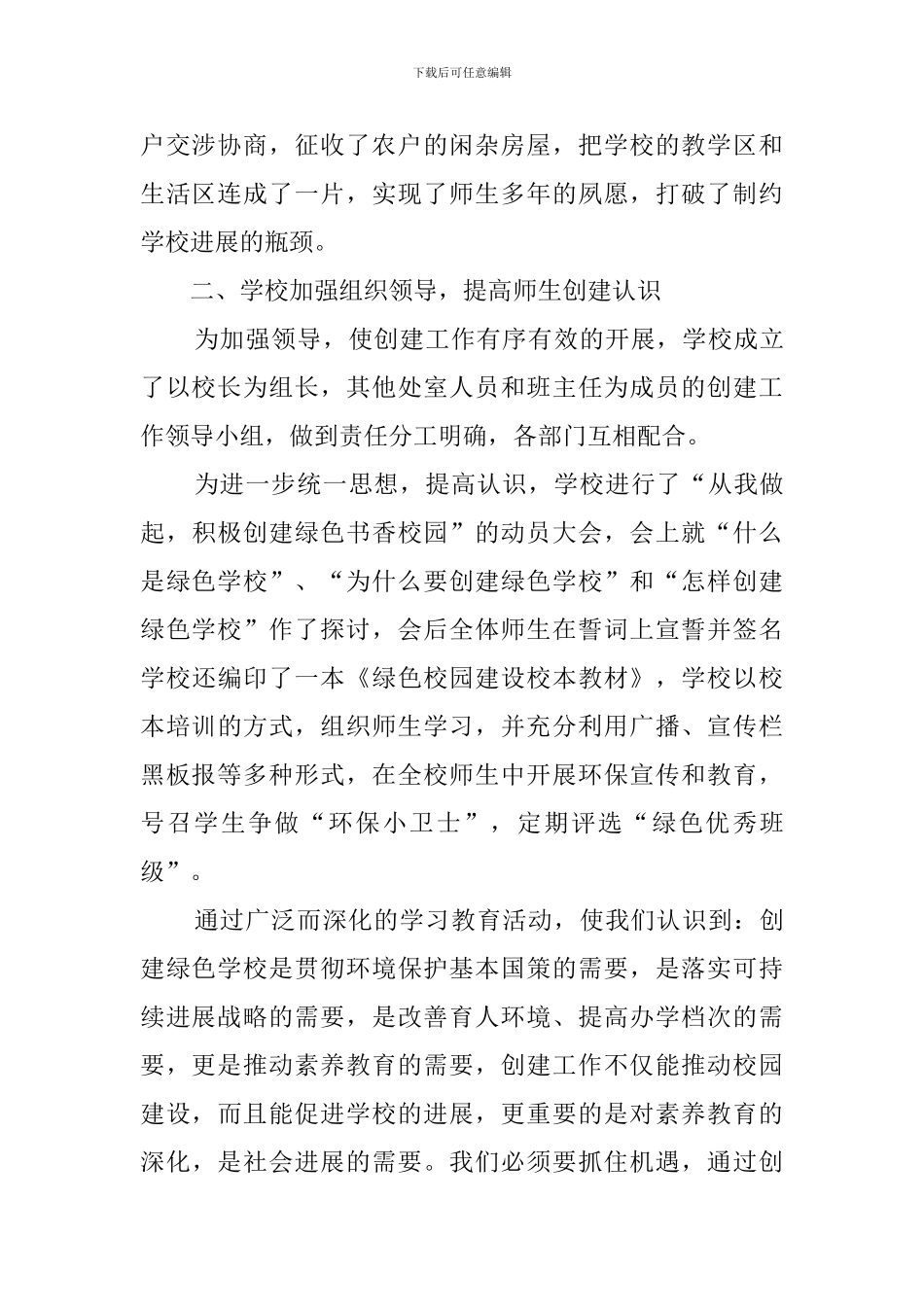 下载后可任意编辑

户交涉协商，征收了农户的闲杂房屋，把学校的教学区和生活区连成了一片，实现了师生多年的夙愿，打破了制约学校进展的瓶颈。

二、学校加强组织领导，提高师生创建认识

为加强领导，使创建工作有序有效的开展，学校成立了以校长为组长，其他处室人员和班主任为成员的创建工作领导小组，做到责任分工明确，各部门互相配合。

为进一步统一思想，提高认识，学校进行了“从我做起，积极创建绿色书香校园”的动员大会，会上就“什么是绿色学校”、“为什么要创建绿色学校”和“怎样创建绿色学校”作了探讨，会后全体师生在誓词上宣誓并签名学校还编印了一本《绿色校园建设校本教材》，学校以校本培训的方式，组织师生学习，并充分利用广播、宣传栏黑板报等多种形式，在全校师生中开展环保宣传和教育，号召学生争做“环保小卫士”，定期评选“绿色优秀班级”。

通过广泛而深化的学习教育活动，使我们认识到：创建绿色学校是贯彻环境保护基本国策的需要，是落实可持续进展战略的需要，是改善育人环境、提高办学档次的需要，更是推动素养教育的需要，创建工作不仅能推动校园建设，而且能促进学校的进展，更重要的是对素养教育的深化，是社会进展的需要。我们必须要抓住机遇，通过创